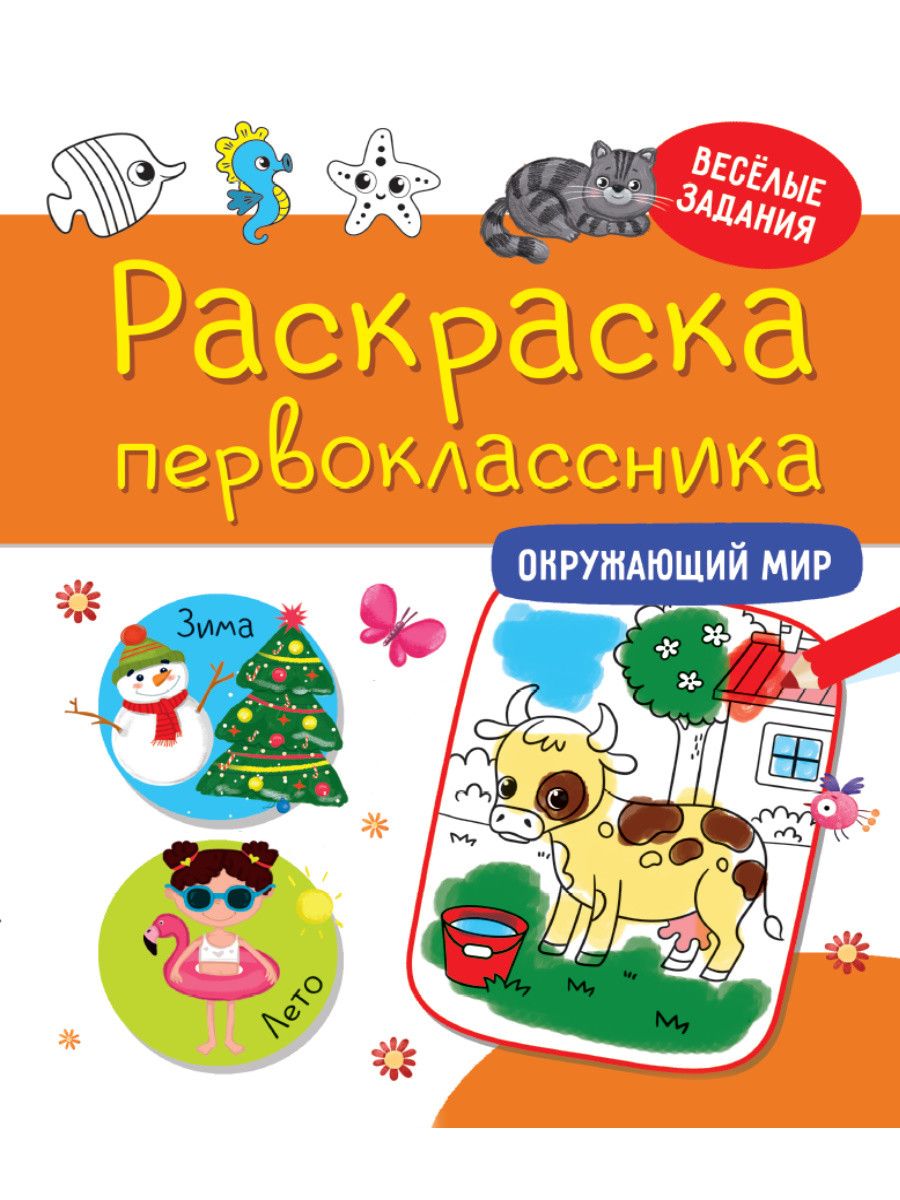 ВЕСЁЛЫЕ ЗАДАНИЯ

Раскраска первоклассника

ОКРУЖАЮЩИЙ МИР

Зима

Лето